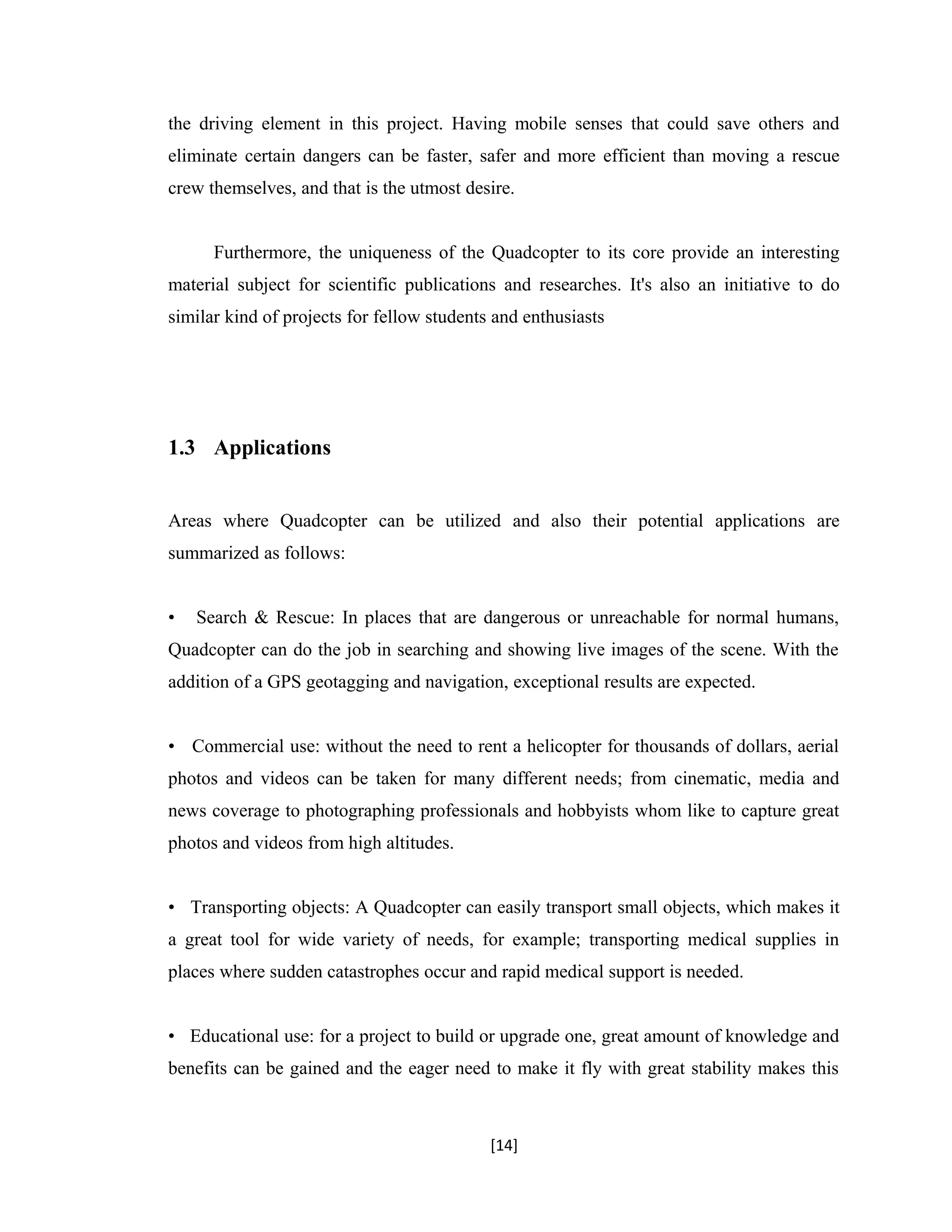 the driving element in this project. Having mobile senses that could save others and eliminate certain dangers can be faster, safer and more efficient than moving a rescue crew themselves, and that is the utmost desire.

Furthermore, the uniqueness of the Quadcopter to its core provide an interesting material subject for scientific publications and researches. It's also an initiative to do similar kind of projects for fellow students and enthusiasts

1.3 Applications

Areas where Quadcopter can be utilized and also their potential applications are summarized as follows:

• Search & Rescue: In places that are dangerous or unreachable for normal humans, Quadcopter can do the job in searching and showing live images of the scene. With the addition of a GPS geotagging and navigation, exceptional results are expected.

• Commercial use: without the need to rent a helicopter for thousands of dollars, aerial photos and videos can be taken for many different needs; from cinematic, media and news coverage to photographing professionals and hobbyists whom like to capture great photos and videos from high altitudes.

• Transporting objects: A Quadcopter can easily transport small objects, which makes it a great tool for wide variety of needs, for example; transporting medical supplies in places where sudden catastrophes occur and rapid medical support is needed.

• Educational use: for a project to build or upgrade one, great amount of knowledge and benefits can be gained and the eager need to make it fly with great stability makes this

[14]